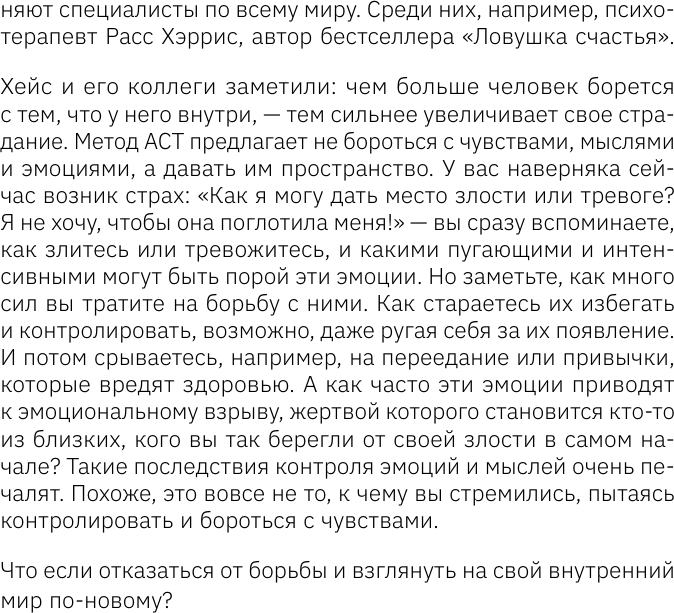 няют специалисты по всему миру. Среди них, например, психотерапевт Расс Хэррис, автор бестселлера «Ловушка счастья».

Хейс и его коллеги заметили: чем больше человек борется с тем, что у него внутри, — тем сильнее увеличивает свое страдание. Метод АСТ предлагает не бороться с чувствами, мыслями и эмоциями, а давать им пространство. У вас наверняка сейчас возник страх: «Как я могу дать место злости или тревоге? Я не хочу, чтобы она поглотила меня!» — вы сразу вспоминаете, как злитесь или тревожитесь, и какими пугающими и интенсивными могут быть порой эти эмоции. Но заметьте, как много сил вы тратите на борьбу с ними. Как стараетесь их избегать и контролировать, возможно, даже ругая себя за их появление. И потом срываетесь, например, на переедание или привычки, которые вредят здоровью. А как часто эти эмоции приводят к эмоциональному взрыву, жертвой которого становится кто-то из близких, кого вы так берегли от своей злости в самом начале? Такие последствия контроля эмоций и мыслей очень печалят. Похоже, это вовсе не то, к чему вы стремились, пытаясь контролировать и бороться с чувствами.

Что если отказаться от борьбы и взглянуть на свой внутренний мир по-новому?